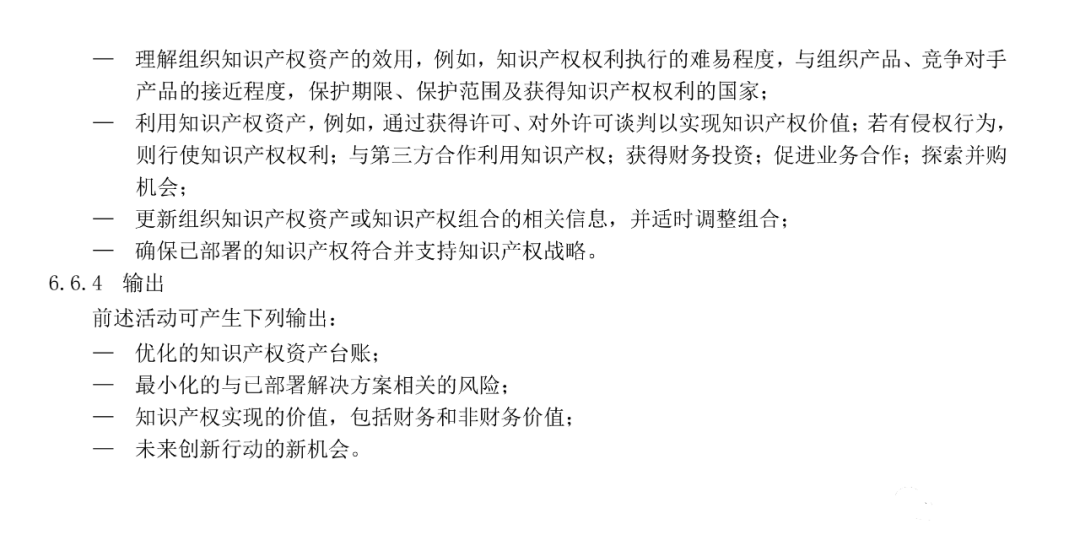 — 理解组织知识产权资产的效用，例如，知识产权权利执行的难易程度，与组织产品、竞争对手产品的接近程度，保护期限、保护范围及获得知识产权权利的国家；

— 利用知识产权资产，例如，通过获得许可、对外许可谈判以实现知识产权价值；若有侵权行为，则行使知识产权权利；与第三方合作利用知识产权；获得财务投资；促进业务合作；探索并购机会；

— 更新组织知识产权资产或知识产权组合的相关信息，并适时调整组合；

— 确保已部署的知识产权符合并支持知识产权战略。

6.6.4 输出

前述活动可产生下列输出：

— 优化的知识产权资产台账；

— 最小化的与已部署解决方案相关的风险；

— 知识产权实现的价值，包括财务和非财务价值；

— 未来创新行动的新机会。